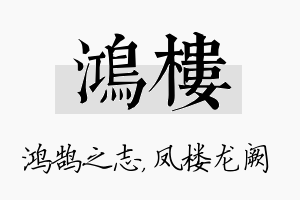 鴻樓

鸿鹄之志，凤楼龙阙